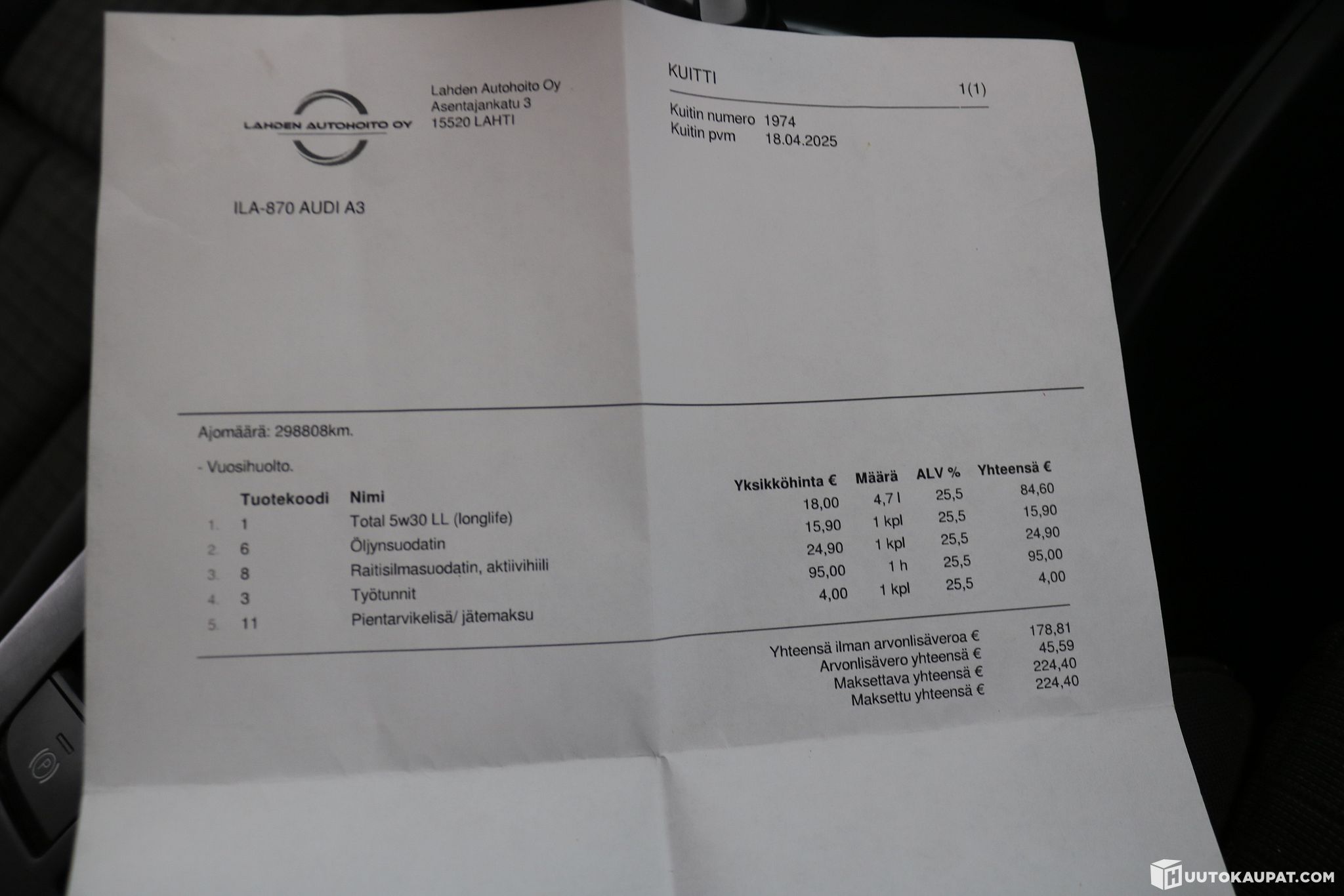 LAHDEN AUTOHOITO OY

Lahden Autohoito Oy
Asentajankatu 3
15520 LAHTI

KUITTI
1(1)

Kuitin numero 1974
Kuitin pvm 18.04.2025

ILA-870 AUDI A3

Ajomäärä: 298808km.

- Vuosihuolto.

| | Tuotekoodi | Nimi | Yksikköhinta € | Määrä | ALV % | Yhteensä € |
|---|---|---|---|---|---|---|
| 1. | 1 | Total 5w30 LL (longlife) | 18,00 | 4,7 l | 25,5 | 84,60 |
| 2. | 6 | Öljynsuodatin | 15,90 | 1 kpl | 25,5 | 15,90 |
| 3. | 8 | Raitisilmasuodatin, aktiivihiili | 24,90 | 1 kpl | 25,5 | 24,90 |
| 4. | 3 | Työtunnit | 95,00 | 1 h | 25,5 | 95,00 |
| 5. | 11 | Pientarvikelisä/ jätemaksu | 4,00 | 1 kpl | 25,5 | 4,00 |

Yhteensä ilman arvonlisäveroa € 178,81
Arvonlisävero yhteensä € 45,59
Maksettava yhteensä € 224,40
Maksettu yhteensä € 224,40

HUUTOKAUPAT.COM